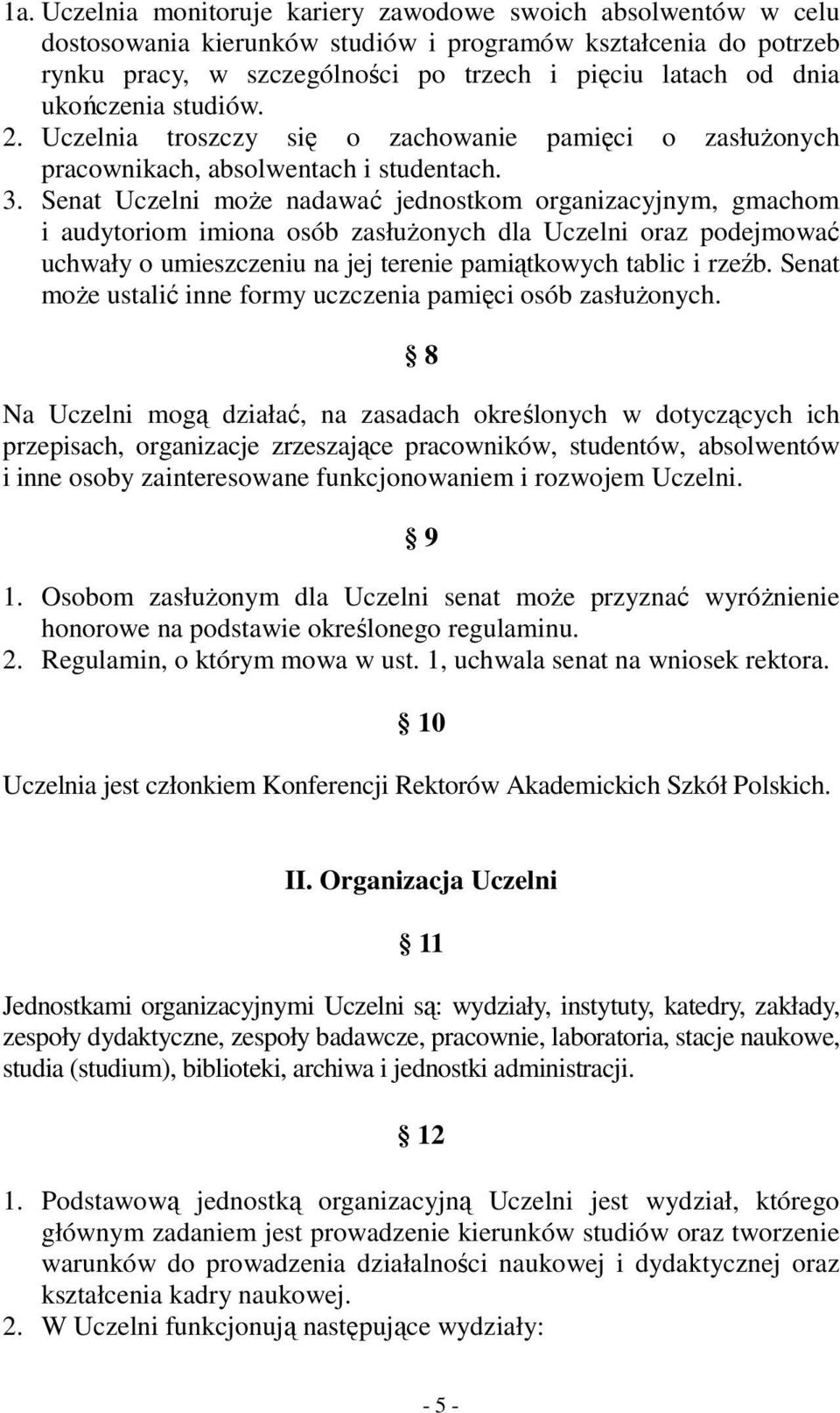 1a. Uczelnia monitoruje kariery zawodowe swoich absolwentów w celu dostosowania kierunków studiów i programów kształcenia do potrzeb rynku pracy, w szczególności po trzech i pięciu latach od dnia ukończenia studiów.
2. Uczelnia troszczy się o zachowanie pamięci o zasłużonych pracownikach, absolwentach i studentach.
3. Senat Uczelni może nadawać jednostkom organizacyjnym, gmachom i audytoriom imiona osób zasłużonych dla Uczelni oraz podejmować uchwały o umieszczeniu na jej terenie pamiątkowych tablic i rzeźb. Senat może ustalić inne formy uczczenia pamięci osób zasłużonych.

§ 8

Na Uczelni mogą działać, na zasadach określonych w dotyczących ich przepisach, organizacje zrzeszające pracowników, studentów, absolwentów i inne osoby zainteresowane funkcjonowaniem i rozwojem Uczelni.

§ 9

1. Osobom zasłużonym dla Uczelni senat może przyznać wyróżnienie honorowe na podstawie określonego regulaminu.
2. Regulamin, o którym mowa w ust. 1, uchwala senat na wniosek rektora.

§ 10

Uczelnia jest członkiem Konferencji Rektorów Akademickich Szkół Polskich.

II. Organizacja Uczelni

§ 11

Jednostkami organizacyjnymi Uczelni są: wydziały, instytuty, katedry, zakłady, zespoły dydaktyczne, zespoły badawcze, pracownie, laboratoria, stacje naukowe, studia (studium), biblioteki, archiwa i jednostki administracji.

§ 12

1. Podstawową jednostką organizacyjną Uczelni jest wydział, którego głównym zadaniem jest prowadzenie kierunków studiów oraz tworzenie warunków do prowadzenia działalności naukowej i dydaktycznej oraz kształcenia kadry naukowej.
2. W Uczelni funkcjonują następujące wydziały:

- 5 -